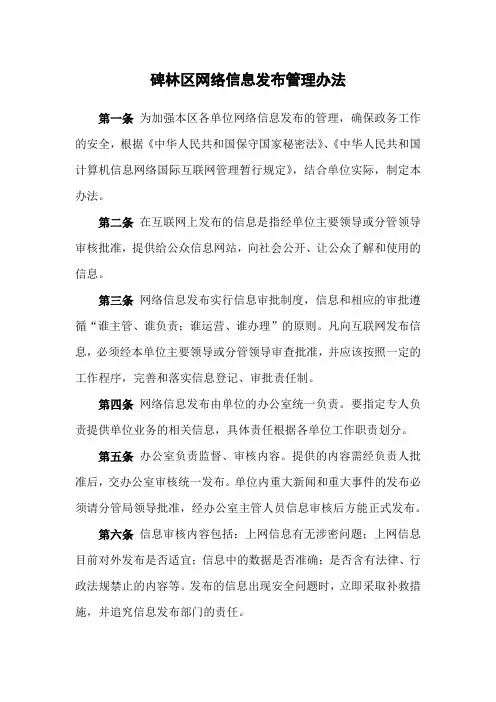 碑林区网络信息发布管理办法

第一条 为加强本区各单位网络信息发布的管理，确保政务工作的安全，根据《中华人民共和国保守国家秘密法》、《中华人民共和国计算机信息网络国际互联网管理暂行规定》，结合单位实际，制定本办法。

第二条 在互联网上发布的信息是指经单位主要领导或分管领导审核批准，提供给公众信息网站，向社会公开、让公众了解和使用的信息。

第三条 网络信息发布实行信息审批制度，信息和相应的审批遵循“谁主管、谁负责；谁运营、谁办理”的原则。凡向互联网发布信息，必须经本单位主要领导或分管领导审查批准，并应该按照一定的工作程序，完善和落实信息登记、审批责任制。

第四条 网络信息发布由单位的办公室统一负责。要指定专人负责提供单位业务的相关信息，具体责任根据各单位工作职责划分。

第五条 办公室负责监督、审核内容。提供的内容需经负责人批准后，交办公室审核统一发布。单位内重大新闻和重大事件的发布必须请分管局领导批准，经办公室主管人员信息审核后方能正式发布。

第六条 信息审核内容包括：上网信息有无涉密问题；上网信息目前对外发布是否适宜；信息中的数据是否准确；是否含有法律、行政法规禁止的内容等。发布的信息出现安全问题时，立即采取补救措施，并追究信息发布部门的责任。